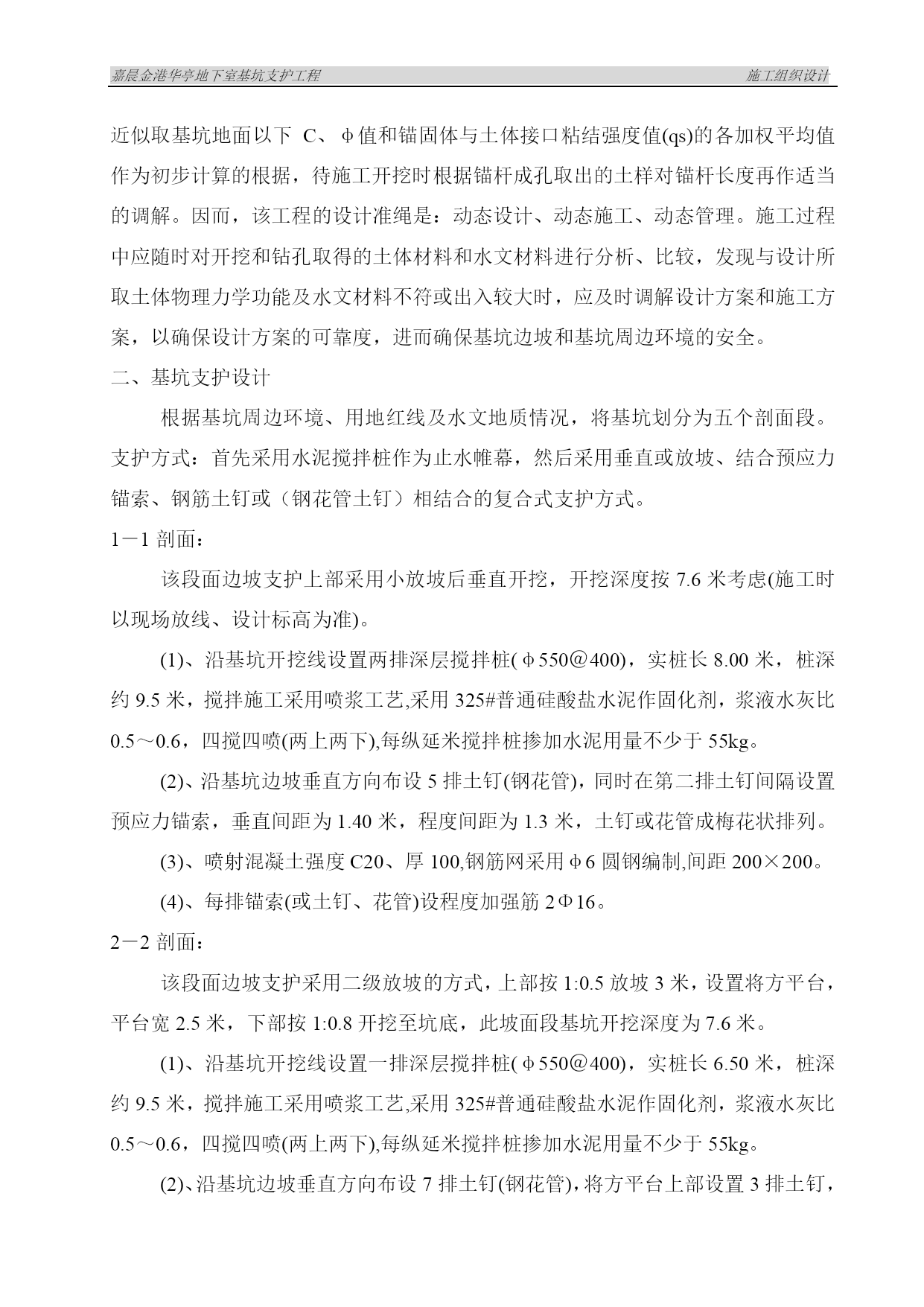 嘉晨金港华亭地下室基坑支护工程　　施工组织设计

近似取基坑地面以下 C、φ值和锚固体与土体接口粘结强度值(qs)的各加权平均值作为初步计算的根据，待施工开挖时根据锚杆成孔取出的土样对锚杆长度再作适当的调解。因而，该工程的设计准绳是：动态设计、动态施工、动态管理。施工过程中应随时对开挖和钻孔取得的土体材料和水文材料进行分析、比较，发现与设计所取土体物理力学功能及水文材料不符或出入较大时，应及时调解设计方案和施工方案，以确保设计方案的可靠度，进而确保基坑边坡和基坑周边环境的安全。

二、基坑支护设计

根据基坑周边环境、用地红线及水文地质情况，将基坑划分为五个剖面段。支护方式：首先采用水泥搅拌桩作为止水帷幕，然后采用垂直或放坡、结合预应力锚索、钢筋土钉或（钢花管土钉）相结合的复合式支护方式。

1－1 剖面：

该段面边坡支护上部采用小放坡后垂直开挖，开挖深度按 7.6 米考虑(施工时以现场放线、设计标高为准)。

(1)、沿基坑开挖线设置两排深层搅拌桩(φ550@400)，实桩长 8.00 米，桩深约 9.5 米，搅拌施工采用喷浆工艺,采用 325#普通硅酸盐水泥作固化剂，浆液水灰比 0.5～0.6，四搅四喷(两上两下),每纵延米搅拌桩掺加水泥用量不少于 55kg。

(2)、沿基坑边坡垂直方向布设 5 排土钉(钢花管)，同时在第二排土钉间隔设置预应力锚索，垂直间距为 1.40 米，程度间距为 1.3 米，土钉或花管成梅花状排列。

(3)、喷射混凝土强度 C20、厚 100,钢筋网采用φ6 圆钢编制,间距 200×200。

(4)、每排锚索(或土钉、花管)设程度加强筋 2Φ16。

2－2 剖面：

该段面边坡支护采用二级放坡的方式，上部按 1:0.5 放坡 3 米，设置将方平台，平台宽 2.5 米，下部按 1:0.8 开挖至坑底，此坡面段基坑开挖深度为 7.6 米。

(1)、沿基坑开挖线设置一排深层搅拌桩(φ550@400)，实桩长 6.50 米，桩深约 9.5 米，搅拌施工采用喷浆工艺,采用 325#普通硅酸盐水泥作固化剂，浆液水灰比 0.5～0.6，四搅四喷(两上两下),每纵延米搅拌桩掺加水泥用量不少于 55kg。

(2)、沿基坑边坡垂直方向布设 7 排土钉(钢花管)，将方平台上部设置 3 排土钉，